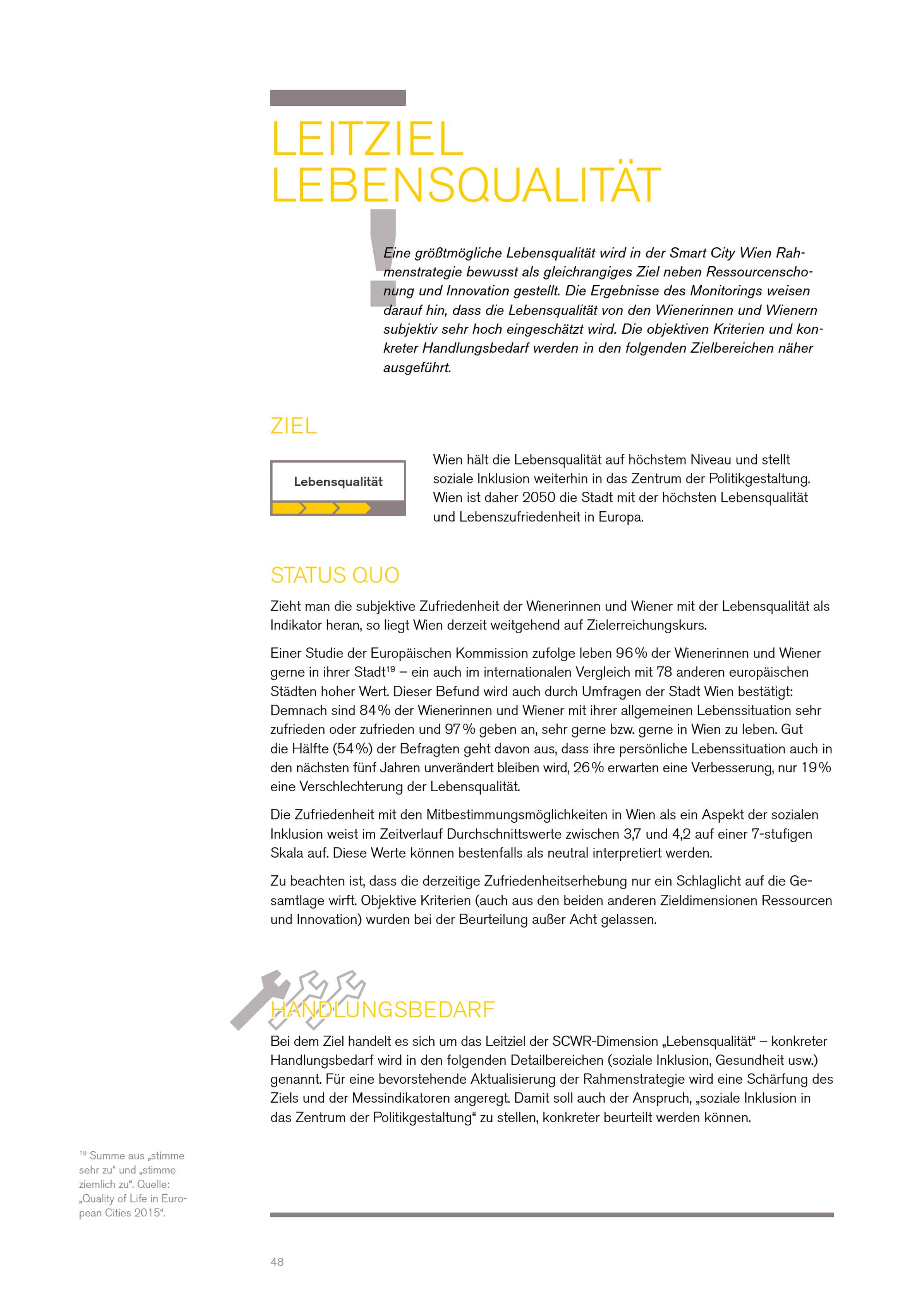 LEITZIEL LEBENSQUALITÄT

Eine größtmögliche Lebensqualität wird in der Smart City Wien Rahmenstrategie bewusst als gleichrangiges Ziel neben Ressourcenschonung und Innovation gestellt. Die Ergebnisse des Monitorings weisen darauf hin, dass die Lebensqualität von den Wienerinnen und Wienern subjektiv sehr hoch eingeschätzt wird. Die objektiven Kriterien und konkreter Handlungsbedarf werden in den folgenden Zielbereichen näher ausgeführt.

ZIEL

Lebensqualität

Wien hält die Lebensqualität auf höchstem Niveau und stellt soziale Inklusion weiterhin in das Zentrum der Politikgestaltung. Wien ist daher 2050 die Stadt mit der höchsten Lebensqualität und Lebenszufriedenheit in Europa.

STATUS QUO

Zieht man die subjektive Zufriedenheit der Wienerinnen und Wiener mit der Lebensqualität als Indikator heran, so liegt Wien derzeit weitgehend auf Zielerreichungskurs.

Einer Studie der Europäischen Kommission zufolge leben 96 % der Wienerinnen und Wiener gerne in ihrer Stadt$^{19}$ – ein auch im internationalen Vergleich mit 78 anderen europäischen Städten hoher Wert. Dieser Befund wird auch durch Umfragen der Stadt Wien bestätigt: Demnach sind 84 % der Wienerinnen und Wiener mit ihrer allgemeinen Lebenssituation sehr zufrieden oder zufrieden und 97 % geben an, sehr gerne bzw. gerne in Wien zu leben. Gut die Hälfte (54 %) der Befragten geht davon aus, dass ihre persönliche Lebenssituation auch in den nächsten fünf Jahren unverändert bleiben wird, 26 % erwarten eine Verbesserung, nur 19 % eine Verschlechterung der Lebensqualität.

Die Zufriedenheit mit den Mitbestimmungsmöglichkeiten in Wien als ein Aspekt der sozialen Inklusion weist im Zeitverlauf Durchschnittswerte zwischen 3,7 und 4,2 auf einer 7-stufigen Skala auf. Diese Werte können bestenfalls als neutral interpretiert werden.

Zu beachten ist, dass die derzeitige Zufriedenheitserhebung nur ein Schlaglicht auf die Gesamtlage wirft. Objektive Kriterien (auch aus den beiden anderen Zieldimensionen Ressourcen und Innovation) wurden bei der Beurteilung außer Acht gelassen.

HANDLUNGSBEDARF

Bei dem Ziel handelt es sich um das Leitziel der SCWR-Dimension „Lebensqualität“ – konkreter Handlungsbedarf wird in den folgenden Detailbereichen (soziale Inklusion, Gesundheit usw.) genannt. Für eine bevorstehende Aktualisierung der Rahmenstrategie wird eine Schärfung des Ziels und der Messindikatoren angeregt. Damit soll auch der Anspruch, „soziale Inklusion in das Zentrum der Politikgestaltung“ zu stellen, konkreter beurteilt werden können.

$^{19}$ Summe aus „stimme sehr zu“ und „stimme ziemlich zu“. Quelle: „Quality of Life in European Cities 2015“.

48